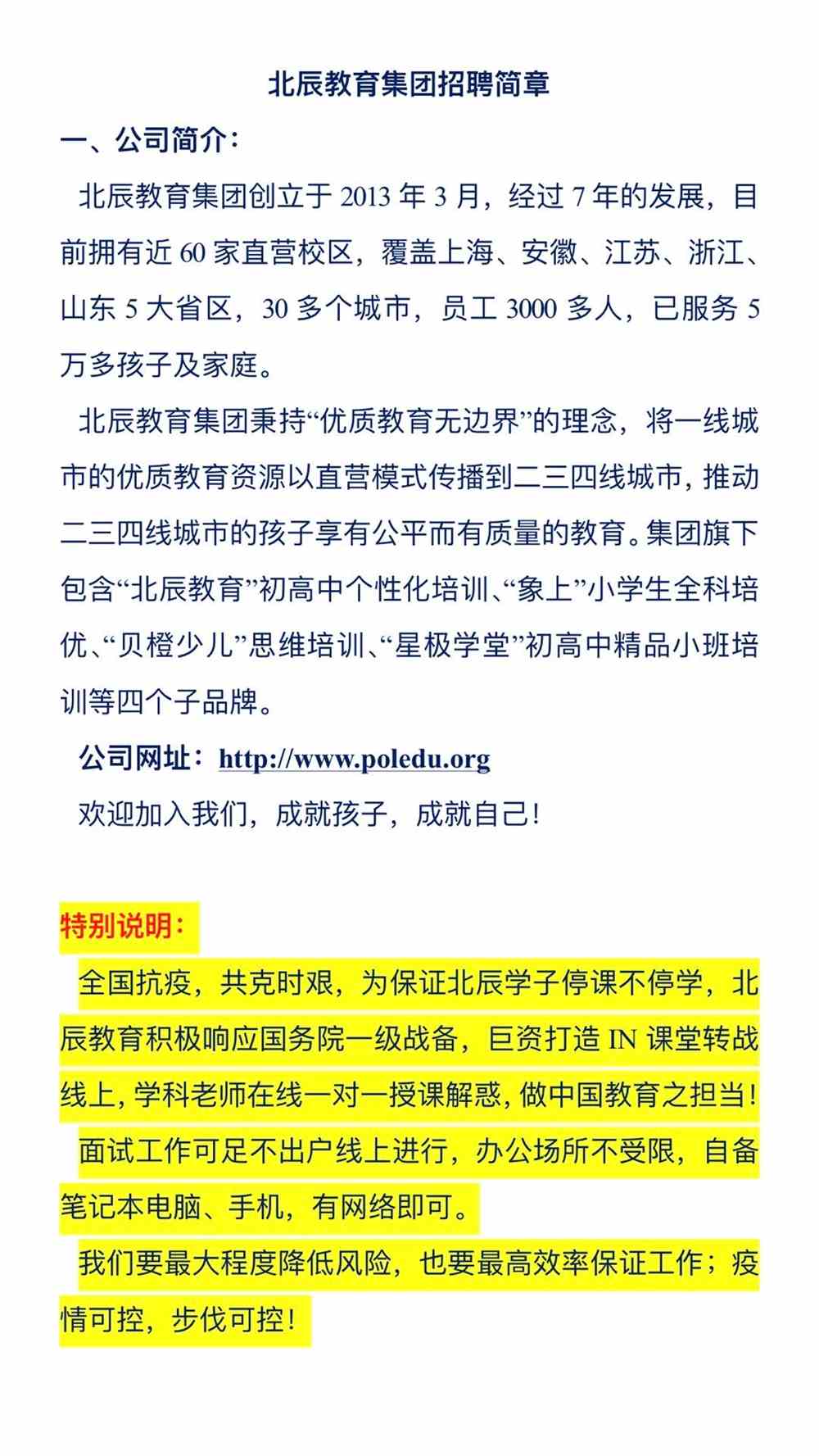 北辰教育集团招聘简章

一、公司简介：

北辰教育集团创立于 2013 年 3 月，经过 7 年的发展，目前拥有近 60 家直营校区，覆盖上海、安徽、江苏、浙江、山东 5 大省区，30 多个城市，员工 3000 多人，已服务 5 万多孩子及家庭。

北辰教育集团秉持“优质教育无边界”的理念，将一线城市的优质教育资源以直营模式传播到二三四线城市，推动二三四线城市的孩子享有公平而有质量的教育。集团旗下包含“北辰教育”初高中个性化培训、“象上”小学生全科培优、“贝橙少儿”思维培训、“星极学堂”初高中精品小班培训等四个子品牌。

公司网址：http://www.poledu.org

欢迎加入我们，成就孩子，成就自己！

特别说明：

全国抗疫，共克时艰，为保证北辰学子停课不停学，北辰教育积极响应国务院一级战备，巨资打造 IN 课堂转战线上，学科老师在线一对一授课解惑，做中国教育之担当！

面试工作可足不出户线上进行，办公场所不受限，自备笔记本电脑、手机，有网络即可。

我们要最大程度降低风险，也要最高效率保证工作；疫情可控，步伐可控！